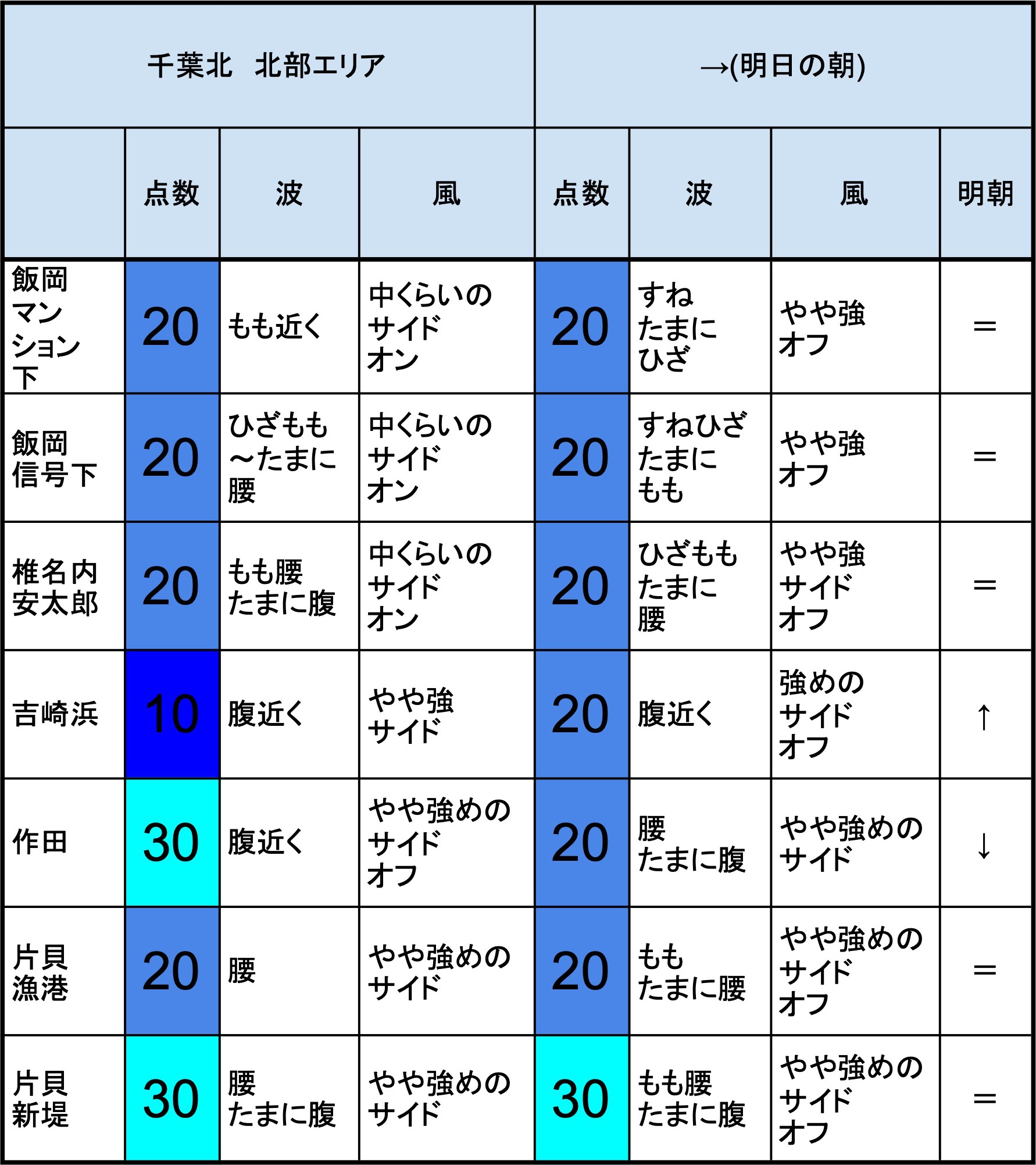 | 千葉北　北部エリア | | | | →(明日の朝) | | | |
|---|---|---|---|---|---|---|---|
| | 点数 | 波 | 風 | 点数 | 波 | 風 | 明朝 |
| 飯岡マンション下 | 20 | もも近く | 中くらいのサイドオン | 20 | すねたまにひざ | やや強オフ | ＝ |
| 飯岡信号下 | 20 | ひざもも～たまに腰 | 中くらいのサイドオン | 20 | すねひざたまにもも | やや強オフ | ＝ |
| 椎名内安太郎 | 20 | もも腰たまに腹 | 中くらいのサイドオン | 20 | ひざももたまに腰 | やや強サイドオフ | ＝ |
| 吉崎浜 | 10 | 腹近く | やや強サイド | 20 | 腹近く | 強めのサイドオフ | ↑ |
| 作田 | 30 | 腹近く | やや強めのサイドオフ | 20 | 腰たまに腹 | やや強めのサイド | ↓ |
| 片貝漁港 | 20 | 腰 | やや強めのサイド | 20 | ももたまに腰 | やや強めのサイドオフ | ＝ |
| 片貝新堤 | 30 | 腰たまに腹 | やや強めのサイド | 30 | もも腰たまに腹 | やや強めのサイドオフ | ＝ |